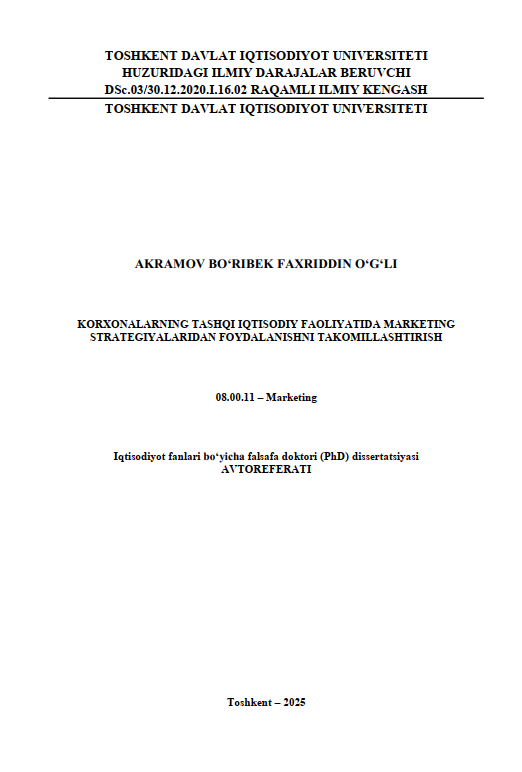 TOSHKENT DAVLAT IQTISODIYOT UNIVERSITETI
HUZURIDAGI ILMIY DARAJALAR BERUVCHI
DSc.03/30.12.2020.I.16.02 RAQAMLI ILMIY KENGASH
TOSHKENT DAVLAT IQTISODIYOT UNIVERSITETI

AKRAMOV BO'RIBEK FAXRIDDIN O'G'LI

KORXONALARNING TASHQI IQTISODIY FAOLIYATIDA MARKETING STRATEGIYALARIDAN FOYDALANISHNI TAKOMILLASHTIRISH

08.00.11 – Marketing

Iqtisodiyot fanlari bo'yicha falsafa doktori (PhD) dissertatsiyasi
AVTOREFERATI

Toshkent – 2025